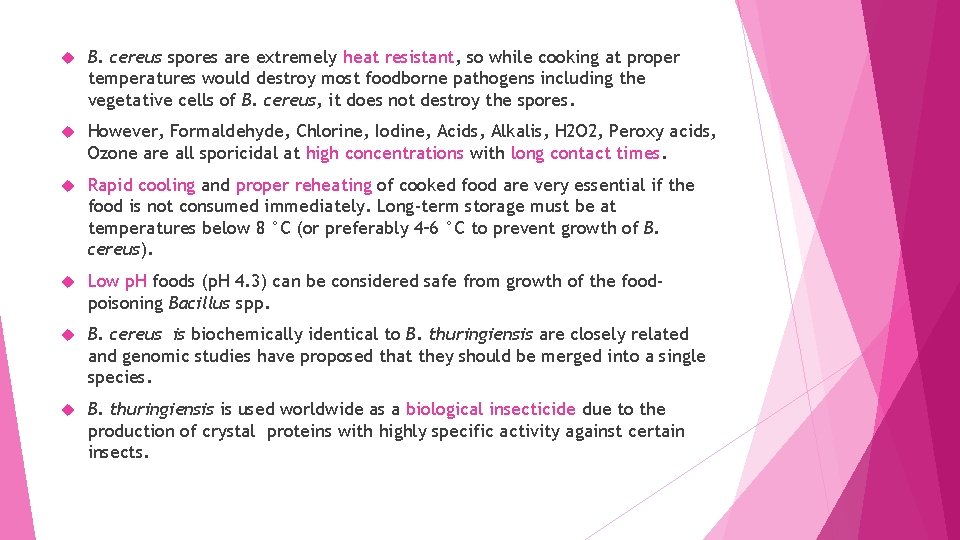 B. cereus spores are extremely heat resistant, so while cooking at proper temperatures would destroy most foodborne pathogens including the vegetative cells of B. cereus, it does not destroy the spores.

However, Formaldehyde, Chlorine, Iodine, Acids, Alkalis, H2O2, Peroxy acids, Ozone are all sporicidal at high concentrations with long contact times.

Rapid cooling and proper reheating of cooked food are very essential if the food is not consumed immediately. Long-term storage must be at temperatures below 8 °C (or preferably 4–6 °C to prevent growth of B. cereus).

Low pH foods (pH 4.3) can be considered safe from growth of the food-poisoning Bacillus spp.

B. cereus is biochemically identical to B. thuringiensis are closely related and genomic studies have proposed that they should be merged into a single species.

B. thuringiensis is used worldwide as a biological insecticide due to the production of crystal proteins with highly specific activity against certain insects.